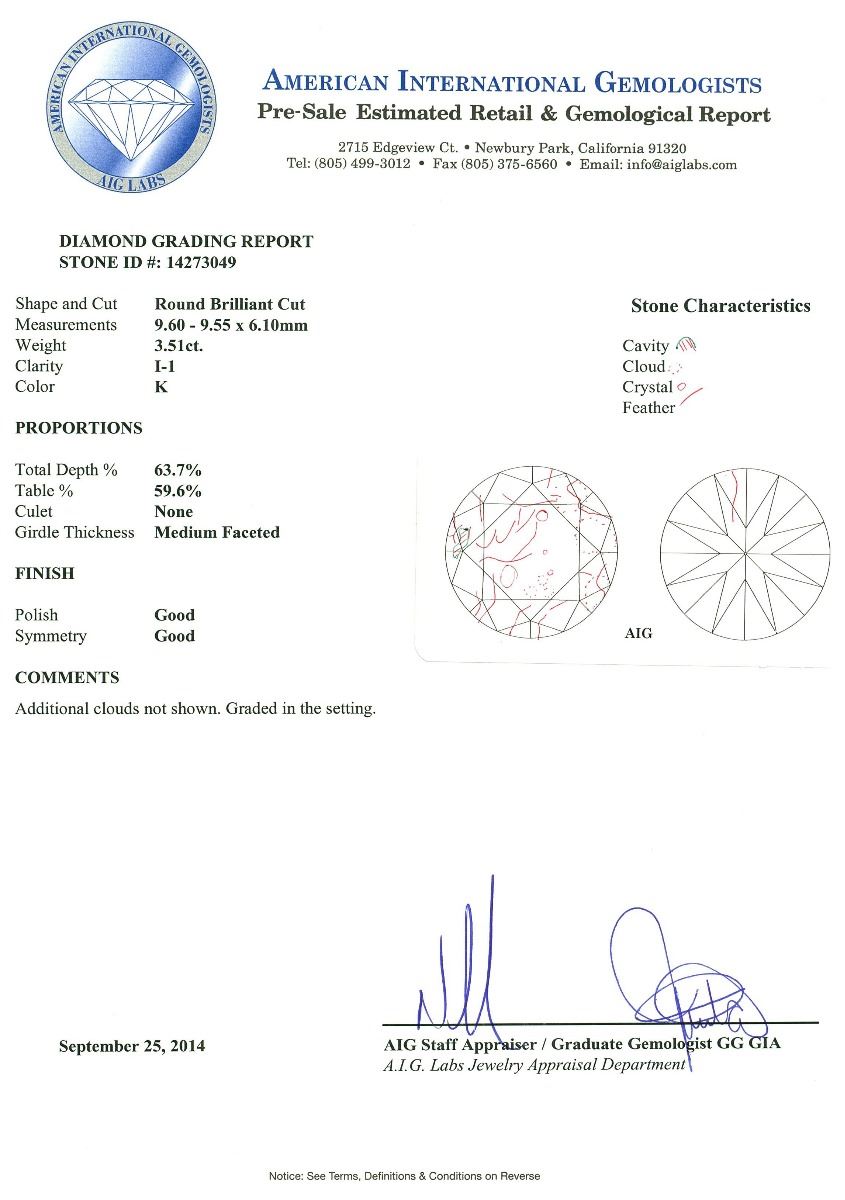 AMERICAN INTERNATIONAL GEMOLOGISTS
AIG LABS

AMERICAN INTERNATIONAL GEMOLOGISTS
Pre-Sale Estimated Retail & Gemological Report
2715 Edgeview Ct. • Newbury Park, California 91320
Tel: (805) 499-3012 • Fax (805) 375-6560 • Email: info@aiglabs.com

DIAMOND GRADING REPORT
STONE ID #: 14273049

| Shape and Cut | Round Brilliant Cut |
|---|---|
| Measurements | 9.60 - 9.55 x 6.10mm |
| Weight | 3.51ct. |
| Clarity | I-1 |
| Color | K |

PROPORTIONS

| Total Depth % | 63.7% |
|---|---|
| Table % | 59.6% |
| Culet | None |
| Girdle Thickness | Medium Faceted |

FINISH

| Polish | Good |
|---|---|
| Symmetry | Good |

COMMENTS
Additional clouds not shown. Graded in the setting.

Stone Characteristics
Cavity
Cloud
Crystal
Feather

AIG

September 25, 2014

AIG Staff Appraiser / Graduate Gemologist GG GIA
A.I.G. Labs Jewelry Appraisal Department

Notice: See Terms, Definitions & Conditions on Reverse